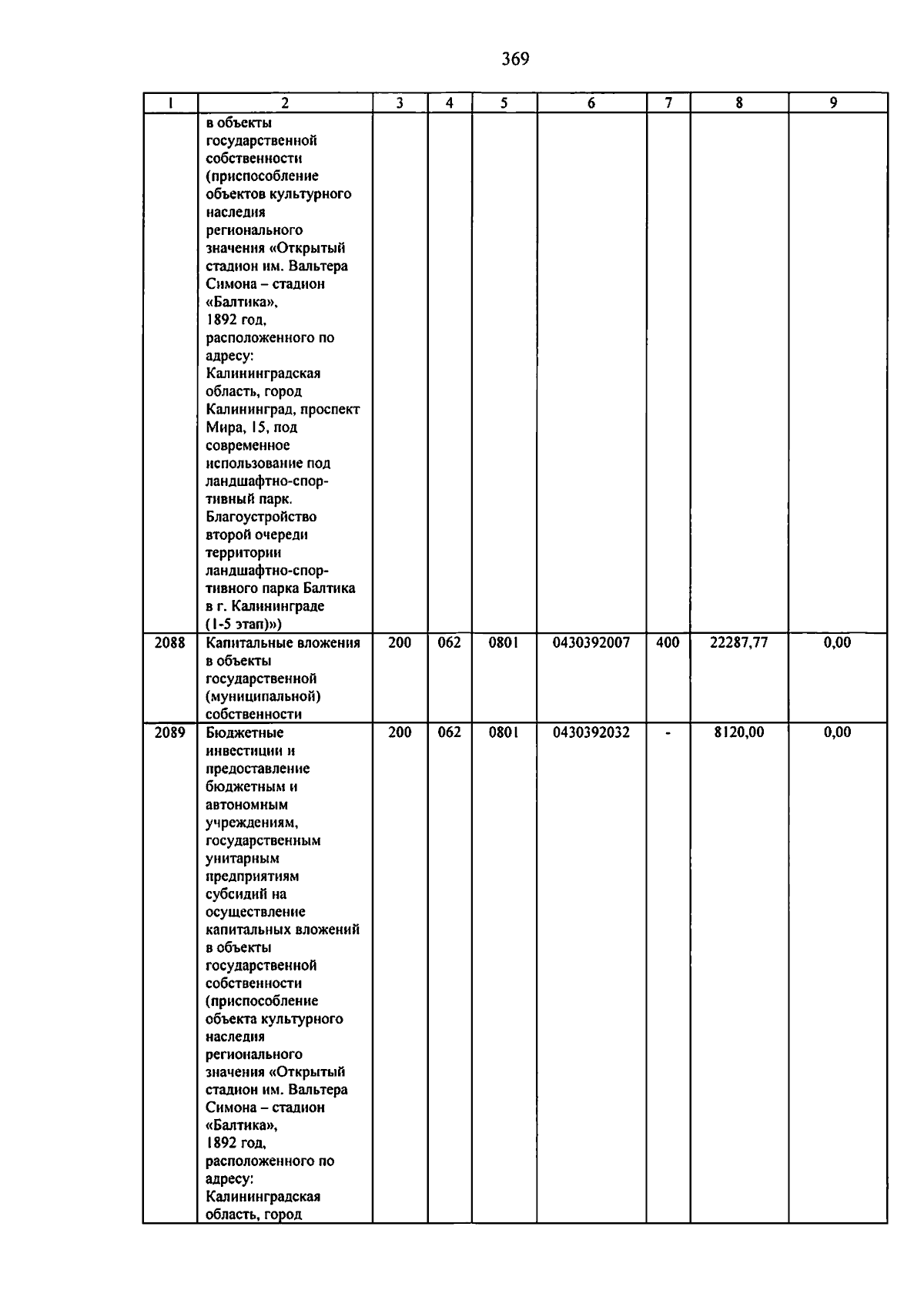 369

| 1 | 2 | 3 | 4 | 5 | 6 | 7 | 8 | 9 |
|---|---|---|---|---|---|---|---|---|
| | в объекты государственной собственности (приспособление объектов культурного наследия регионального значения «Открытый стадион им. Вальтера Симона – стадион «Балтика», 1892 год, расположенного по адресу: Калининградская область, город Калининград, проспект Мира, 15, под современное использование под ландшафтно-спортивный парк. Благоустройство второй очереди территории ландшафтно-спортивного парка Балтика в г. Калининграде (1-5 этап)») | | | | | | | |
| 2088 | Капитальные вложения в объекты государственной (муниципальной) собственности | 200 | 062 | 0801 | 0430392007 | 400 | 22287,77 | 0,00 |
| 2089 | Бюджетные инвестиции и предоставление бюджетным и автономным учреждениям, государственным унитарным предприятиям субсидий на осуществление капитальных вложений в объекты государственной собственности (приспособление объекта культурного наследия регионального значения «Открытый стадион им. Вальтера Симона – стадион «Балтика», 1892 год, расположенного по адресу: Калининградская область, город | 200 | 062 | 0801 | 0430392032 | - | 8120,00 | 0,00 |